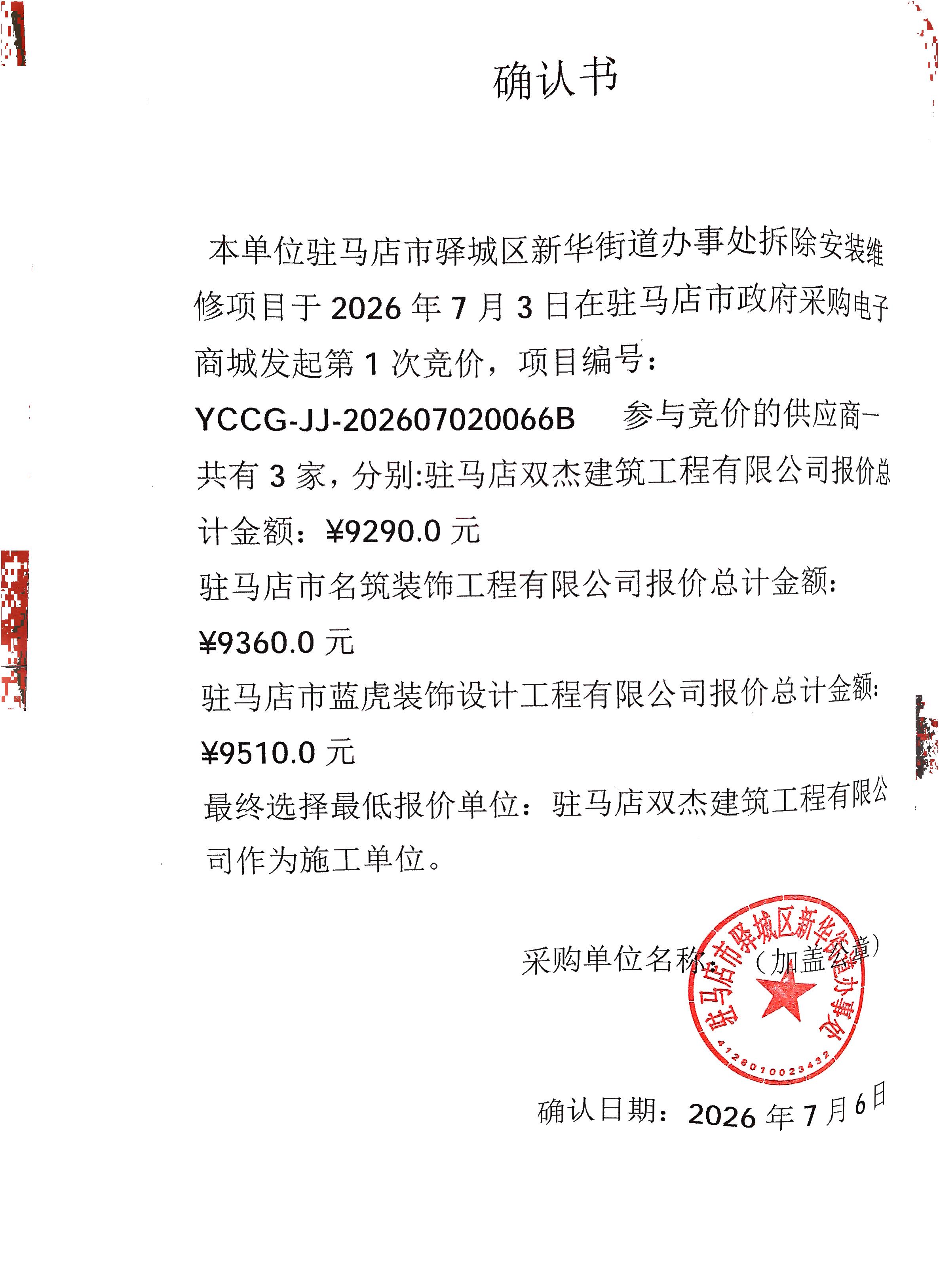 确认书

本单位驻马店市驿城区新华街道办事处拆除安装维修项目于 2026 年 7 月 3 日在驻马店市政府采购电子商城发起第 1 次竞价，项目编号：YCCG-JJ-202607020066B 参与竞价的供应商一共有 3 家，分别:驻马店双杰建筑工程有限公司报价总计金额：¥9290.0 元

驻马店市名筑装饰工程有限公司报价总计金额：¥9360.0 元

驻马店市蓝虎装饰设计工程有限公司报价总计金额：¥9510.0 元

最终选择最低报价单位：驻马店双杰建筑工程有限公司作为施工单位。

采购单位名称：（加盖公章）

驻马店市驿城区新华街道办事处
4128010023432

确认日期：2026 年 7 月 6 日